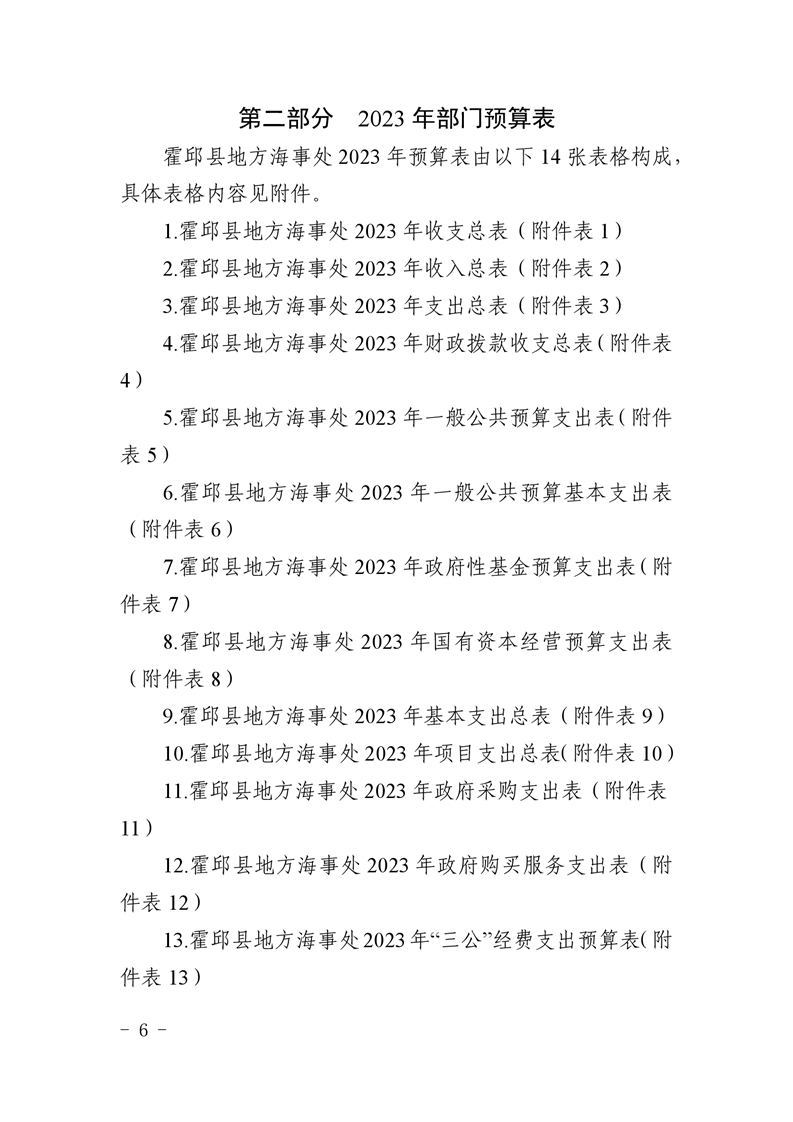 第二部分　2023 年部门预算表

霍邱县地方海事处 2023 年预算表由以下 14 张表格构成，具体表格内容见附件。

1.霍邱县地方海事处 2023 年收支总表（附件表 1）

2.霍邱县地方海事处 2023 年收入总表（附件表 2）

3.霍邱县地方海事处 2023 年支出总表（附件表 3）

4.霍邱县地方海事处 2023 年财政拨款收支总表（附件表 4）

5.霍邱县地方海事处 2023 年一般公共预算支出表（附件表 5）

6.霍邱县地方海事处 2023 年一般公共预算基本支出表（附件表 6）

7.霍邱县地方海事处 2023 年政府性基金预算支出表（附件表 7）

8.霍邱县地方海事处 2023 年国有资本经营预算支出表（附件表 8）

9.霍邱县地方海事处 2023 年基本支出总表（附件表 9）

10.霍邱县地方海事处 2023 年项目支出总表(附件表 10）

11.霍邱县地方海事处 2023 年政府采购支出表（附件表 11）

12.霍邱县地方海事处 2023 年政府购买服务支出表（附件表 12）

13.霍邱县地方海事处 2023 年“三公”经费支出预算表(附件表 13）

－ 6 －